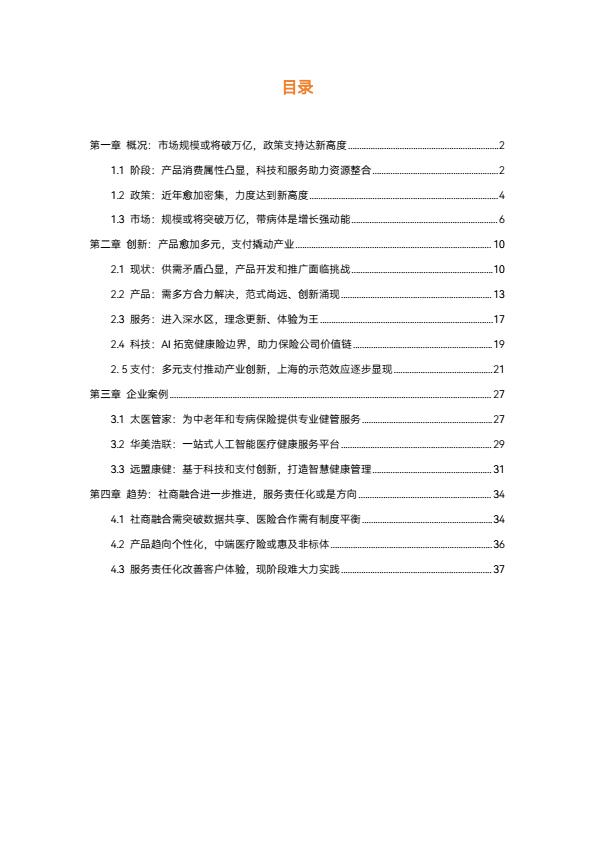 目录

第一章 概况：市场规模或将破万亿，政策支持达新高度 2

1.1 阶段：产品消费属性凸显，科技和服务助力资源整合 2

1.2 政策：近年愈加密集，力度达到新高度 4

1.3 市场：规模或将突破万亿，带病体是增长强动能 6

第二章 创新：产品愈加多元，支付撬动产业 10

2.1 现状：供需矛盾凸显，产品开发和推广面临挑战 10

2.2 产品：需多方合力解决，范式尚远、创新涌现 13

2.3 服务：进入深水区，理念更新、体验为王 17

2.4 科技：AI 拓宽健康险边界，助力保险公司价值链 19

2. 5 支付：多元支付推动产业创新，上海的示范效应逐步显现 21

第三章 企业案例 27

3.1 太医管家：为中老年和专病保险提供专业健管服务 27

3.2 华美浩联：一站式人工智能医疗健康服务平台 29

3.3 远盟康健：基于科技和支付创新，打造智慧健康管理 31

第四章 趋势：社商融合进一步推进，服务责任化或是方向 34

4.1 社商融合需突破数据共享、医险合作需有制度平衡 34

4.2 产品趋向个性化，中端医疗险或惠及非标体 36

4.3 服务责任化改善客户体验，现阶段难大力实践 37